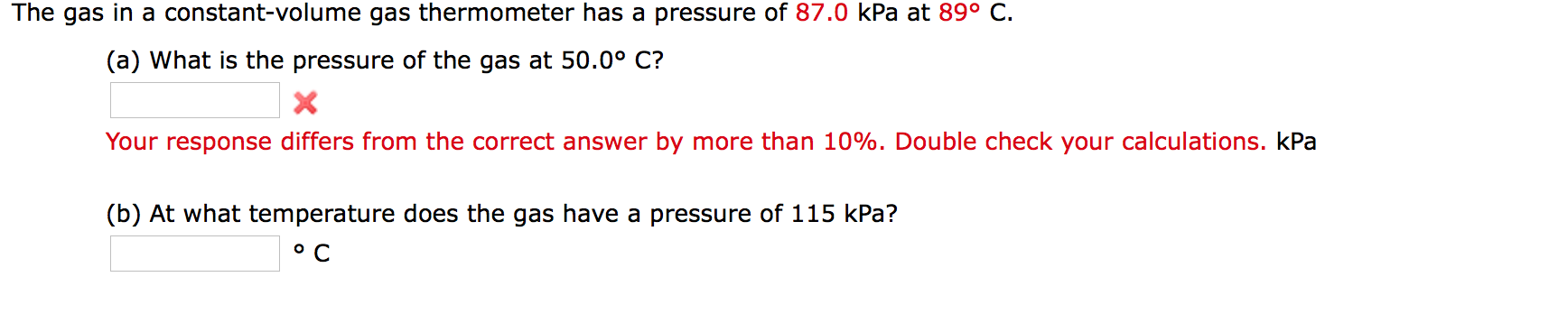 The gas in a constant-volume gas thermometer has a pressure of 87.0 kPa at 89° C.

(a) What is the pressure of the gas at 50.0° C?

Your response differs from the correct answer by more than 10%. Double check your calculations. kPa

(b) At what temperature does the gas have a pressure of 115 kPa?

° C